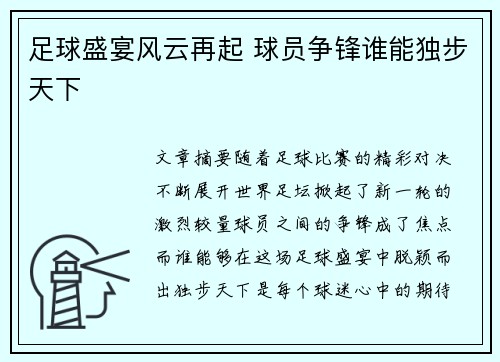 足球盛宴风云再起 球员争锋谁能独步天下

文章摘要随着足球比赛的精彩对决不断展开世界足坛掀起了新一轮的激烈较量球员之间的争锋成了焦点而谁能够在这场足球盛宴中脱颖而出独步天下是每个球迷心中的期待